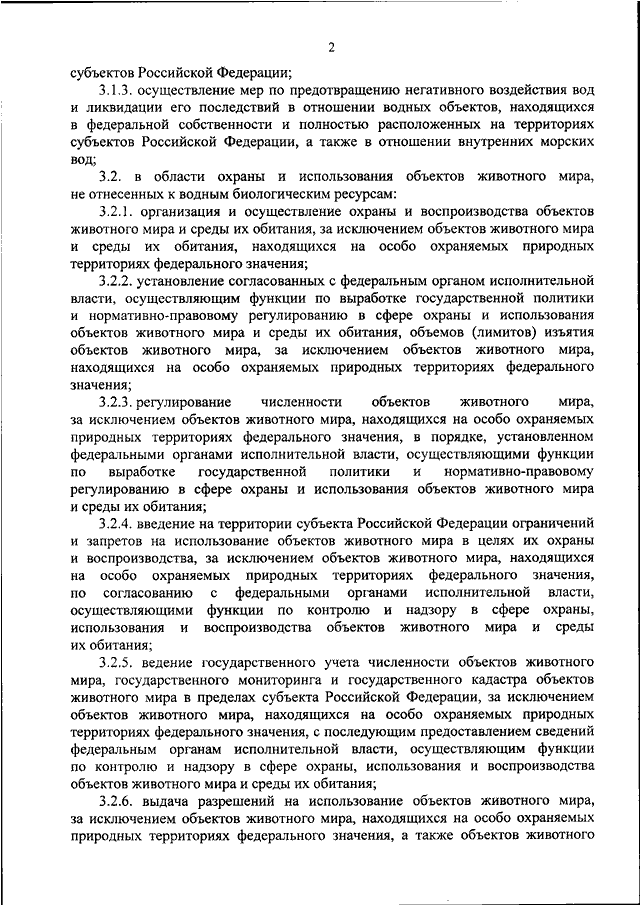 2

субъектов Российской Федерации;

3.1.3. осуществление мер по предотвращению негативного воздействия вод и ликвидации его последствий в отношении водных объектов, находящихся в федеральной собственности и полностью расположенных на территориях субъектов Российской Федерации, а также в отношении внутренних морских вод;

3.2. в области охраны и использования объектов животного мира, не отнесенных к водным биологическим ресурсам:

3.2.1. организация и осуществление охраны и воспроизводства объектов животного мира и среды их обитания, за исключением объектов животного мира и среды их обитания, находящихся на особо охраняемых природных территориях федерального значения;

3.2.2. установление согласованных с федеральным органом исполнительной власти, осуществляющим функции по выработке государственной политики и нормативно-правовому регулированию в сфере охраны и использования объектов животного мира и среды их обитания, объемов (лимитов) изъятия объектов животного мира, за исключением объектов животного мира, находящихся на особо охраняемых природных территориях федерального значения;

3.2.3. регулирование численности объектов животного мира, за исключением объектов животного мира, находящихся на особо охраняемых природных территориях федерального значения, в порядке, установленном федеральными органами исполнительной власти, осуществляющими функции по выработке государственной политики и нормативно-правовому регулированию в сфере охраны и использования объектов животного мира и среды их обитания;

3.2.4. введение на территории субъекта Российской Федерации ограничений и запретов на использование объектов животного мира в целях их охраны и воспроизводства, за исключением объектов животного мира, находящихся на особо охраняемых природных территориях федерального значения, по согласованию с федеральными органами исполнительной власти, осуществляющими функции по контролю и надзору в сфере охраны, использования и воспроизводства объектов животного мира и среды их обитания;

3.2.5. ведение государственного учета численности объектов животного мира, государственного мониторинга и государственного кадастра объектов животного мира в пределах субъекта Российской Федерации, за исключением объектов животного мира, находящихся на особо охраняемых природных территориях федерального значения, с последующим предоставлением сведений федеральным органам исполнительной власти, осуществляющим функции по контролю и надзору в сфере охраны, использования и воспроизводства объектов животного мира и среды их обитания;

3.2.6. выдача разрешений на использование объектов животного мира, за исключением объектов животного мира, находящихся на особо охраняемых природных территориях федерального значения, а также объектов животного